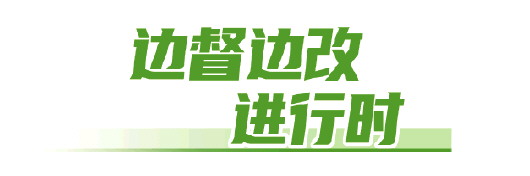 边督边改
进行时